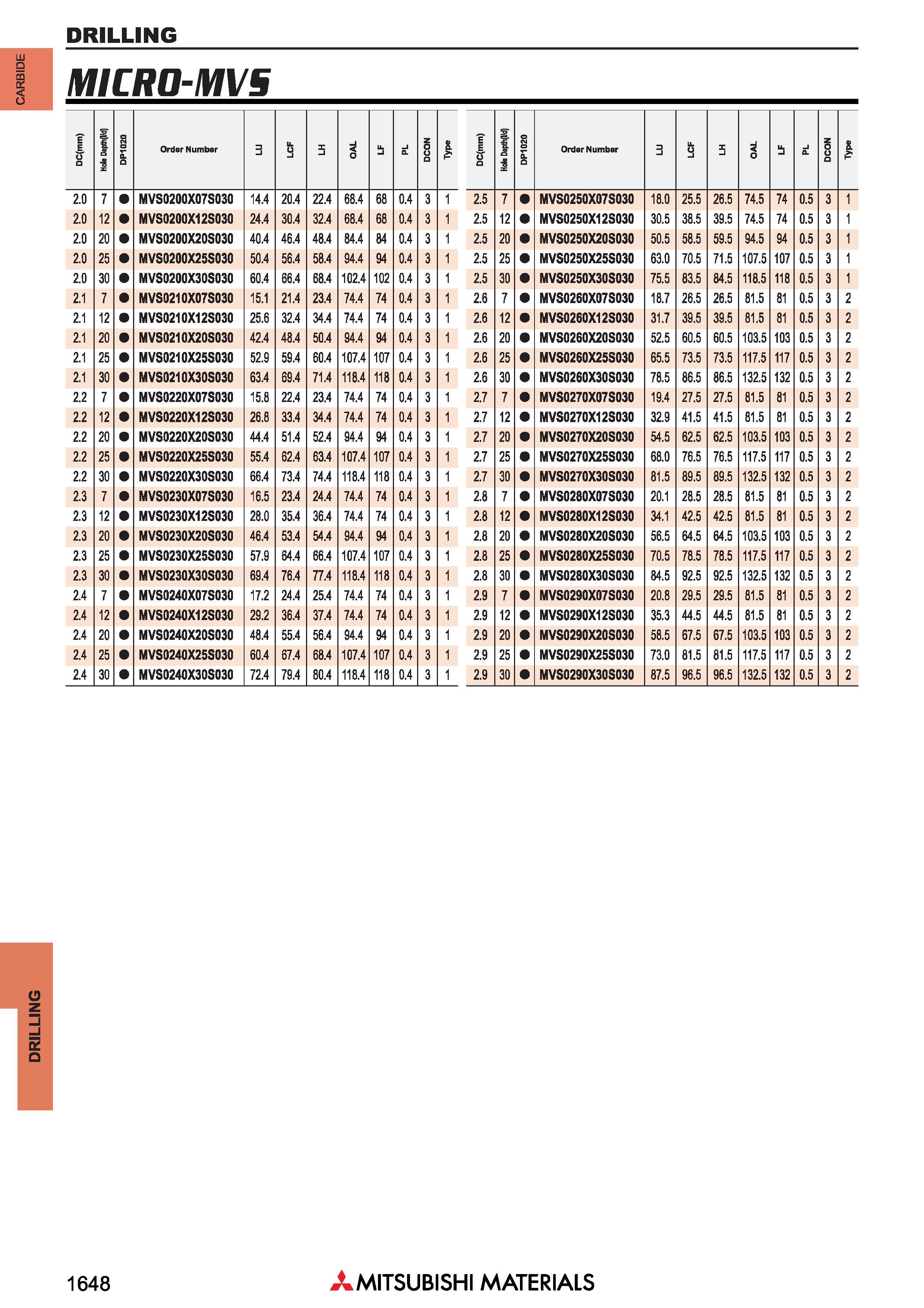 DRILLING

CARBIDE

MICRO-MVS

| DC(mm) | Hole Depth(l/d) | DP1020 | Order Number | LU | LCF | LH | OAL | LF | PL | DCON | Type |
|---|---|---|---|---|---|---|---|---|---|---|---|
| 2.0 | 7 | ● | MVS0200X07S030 | 14.4 | 20.4 | 22.4 | 68.4 | 68 | 0.4 | 3 | 1 |
| 2.0 | 12 | ● | MVS0200X12S030 | 24.4 | 30.4 | 32.4 | 68.4 | 68 | 0.4 | 3 | 1 |
| 2.0 | 20 | ● | MVS0200X20S030 | 40.4 | 46.4 | 48.4 | 84.4 | 84 | 0.4 | 3 | 1 |
| 2.0 | 25 | ● | MVS0200X25S030 | 50.4 | 56.4 | 58.4 | 94.4 | 94 | 0.4 | 3 | 1 |
| 2.0 | 30 | ● | MVS0200X30S030 | 60.4 | 66.4 | 68.4 | 102.4 | 102 | 0.4 | 3 | 1 |
| 2.1 | 7 | ● | MVS0210X07S030 | 15.1 | 21.4 | 23.4 | 74.4 | 74 | 0.4 | 3 | 1 |
| 2.1 | 12 | ● | MVS0210X12S030 | 25.6 | 32.4 | 34.4 | 74.4 | 74 | 0.4 | 3 | 1 |
| 2.1 | 20 | ● | MVS0210X20S030 | 42.4 | 48.4 | 50.4 | 94.4 | 94 | 0.4 | 3 | 1 |
| 2.1 | 25 | ● | MVS0210X25S030 | 52.9 | 59.4 | 60.4 | 107.4 | 107 | 0.4 | 3 | 1 |
| 2.1 | 30 | ● | MVS0210X30S030 | 63.4 | 69.4 | 71.4 | 118.4 | 118 | 0.4 | 3 | 1 |
| 2.2 | 7 | ● | MVS0220X07S030 | 15.8 | 22.4 | 23.4 | 74.4 | 74 | 0.4 | 3 | 1 |
| 2.2 | 12 | ● | MVS0220X12S030 | 26.8 | 33.4 | 34.4 | 74.4 | 74 | 0.4 | 3 | 1 |
| 2.2 | 20 | ● | MVS0220X20S030 | 44.4 | 51.4 | 52.4 | 94.4 | 94 | 0.4 | 3 | 1 |
| 2.2 | 25 | ● | MVS0220X25S030 | 55.4 | 62.4 | 63.4 | 107.4 | 107 | 0.4 | 3 | 1 |
| 2.2 | 30 | ● | MVS0220X30S030 | 66.4 | 73.4 | 74.4 | 118.4 | 118 | 0.4 | 3 | 1 |
| 2.3 | 7 | ● | MVS0230X07S030 | 16.5 | 23.4 | 24.4 | 74.4 | 74 | 0.4 | 3 | 1 |
| 2.3 | 12 | ● | MVS0230X12S030 | 28.0 | 35.4 | 36.4 | 74.4 | 74 | 0.4 | 3 | 1 |
| 2.3 | 20 | ● | MVS0230X20S030 | 46.4 | 53.4 | 54.4 | 94.4 | 94 | 0.4 | 3 | 1 |
| 2.3 | 25 | ● | MVS0230X25S030 | 57.9 | 64.4 | 66.4 | 107.4 | 107 | 0.4 | 3 | 1 |
| 2.3 | 30 | ● | MVS0230X30S030 | 69.4 | 76.4 | 77.4 | 118.4 | 118 | 0.4 | 3 | 1 |
| 2.4 | 7 | ● | MVS0240X07S030 | 17.2 | 24.4 | 25.4 | 74.4 | 74 | 0.4 | 3 | 1 |
| 2.4 | 12 | ● | MVS0240X12S030 | 29.2 | 36.4 | 37.4 | 74.4 | 74 | 0.4 | 3 | 1 |
| 2.4 | 20 | ● | MVS0240X20S030 | 48.4 | 55.4 | 56.4 | 94.4 | 94 | 0.4 | 3 | 1 |
| 2.4 | 25 | ● | MVS0240X25S030 | 60.4 | 67.4 | 68.4 | 107.4 | 107 | 0.4 | 3 | 1 |
| 2.4 | 30 | ● | MVS0240X30S030 | 72.4 | 79.4 | 80.4 | 118.4 | 118 | 0.4 | 3 | 1 |

| DC(mm) | Hole Depth(l/d) | DP1020 | Order Number | LU | LCF | LH | OAL | LF | PL | DCON | Type |
|---|---|---|---|---|---|---|---|---|---|---|---|
| 2.5 | 7 | ● | MVS0250X07S030 | 18.0 | 25.5 | 26.5 | 74.5 | 74 | 0.5 | 3 | 1 |
| 2.5 | 12 | ● | MVS0250X12S030 | 30.5 | 38.5 | 39.5 | 74.5 | 74 | 0.5 | 3 | 1 |
| 2.5 | 20 | ● | MVS0250X20S030 | 50.5 | 58.5 | 59.5 | 94.5 | 94 | 0.5 | 3 | 1 |
| 2.5 | 25 | ● | MVS0250X25S030 | 63.0 | 70.5 | 71.5 | 107.5 | 107 | 0.5 | 3 | 1 |
| 2.5 | 30 | ● | MVS0250X30S030 | 75.5 | 83.5 | 84.5 | 118.5 | 118 | 0.5 | 3 | 1 |
| 2.6 | 7 | ● | MVS0260X07S030 | 18.7 | 26.5 | 26.5 | 81.5 | 81 | 0.5 | 3 | 2 |
| 2.6 | 12 | ● | MVS0260X12S030 | 31.7 | 39.5 | 39.5 | 81.5 | 81 | 0.5 | 3 | 2 |
| 2.6 | 20 | ● | MVS0260X20S030 | 52.5 | 60.5 | 60.5 | 103.5 | 103 | 0.5 | 3 | 2 |
| 2.6 | 25 | ● | MVS0260X25S030 | 65.5 | 73.5 | 73.5 | 117.5 | 117 | 0.5 | 3 | 2 |
| 2.6 | 30 | ● | MVS0260X30S030 | 78.5 | 86.5 | 86.5 | 132.5 | 132 | 0.5 | 3 | 2 |
| 2.7 | 7 | ● | MVS0270X07S030 | 19.4 | 27.5 | 27.5 | 81.5 | 81 | 0.5 | 3 | 2 |
| 2.7 | 12 | ● | MVS0270X12S030 | 32.9 | 41.5 | 41.5 | 81.5 | 81 | 0.5 | 3 | 2 |
| 2.7 | 20 | ● | MVS0270X20S030 | 54.5 | 62.5 | 62.5 | 103.5 | 103 | 0.5 | 3 | 2 |
| 2.7 | 25 | ● | MVS0270X25S030 | 68.0 | 76.5 | 76.5 | 117.5 | 117 | 0.5 | 3 | 2 |
| 2.7 | 30 | ● | MVS0270X30S030 | 81.5 | 89.5 | 89.5 | 132.5 | 132 | 0.5 | 3 | 2 |
| 2.8 | 7 | ● | MVS0280X07S030 | 20.1 | 28.5 | 28.5 | 81.5 | 81 | 0.5 | 3 | 2 |
| 2.8 | 12 | ● | MVS0280X12S030 | 34.1 | 42.5 | 42.5 | 81.5 | 81 | 0.5 | 3 | 2 |
| 2.8 | 20 | ● | MVS0280X20S030 | 56.5 | 64.5 | 64.5 | 103.5 | 103 | 0.5 | 3 | 2 |
| 2.8 | 25 | ● | MVS0280X25S030 | 70.5 | 78.5 | 78.5 | 117.5 | 117 | 0.5 | 3 | 2 |
| 2.8 | 30 | ● | MVS0280X30S030 | 84.5 | 92.5 | 92.5 | 132.5 | 132 | 0.5 | 3 | 2 |
| 2.9 | 7 | ● | MVS0290X07S030 | 20.8 | 29.5 | 29.5 | 81.5 | 81 | 0.5 | 3 | 2 |
| 2.9 | 12 | ● | MVS0290X12S030 | 35.3 | 44.5 | 44.5 | 81.5 | 81 | 0.5 | 3 | 2 |
| 2.9 | 20 | ● | MVS0290X20S030 | 58.5 | 67.5 | 67.5 | 103.5 | 103 | 0.5 | 3 | 2 |
| 2.9 | 25 | ● | MVS0290X25S030 | 73.0 | 81.5 | 81.5 | 117.5 | 117 | 0.5 | 3 | 2 |
| 2.9 | 30 | ● | MVS0290X30S030 | 87.5 | 96.5 | 96.5 | 132.5 | 132 | 0.5 | 3 | 2 |

DRILLING

1648

MITSUBISHI MATERIALS